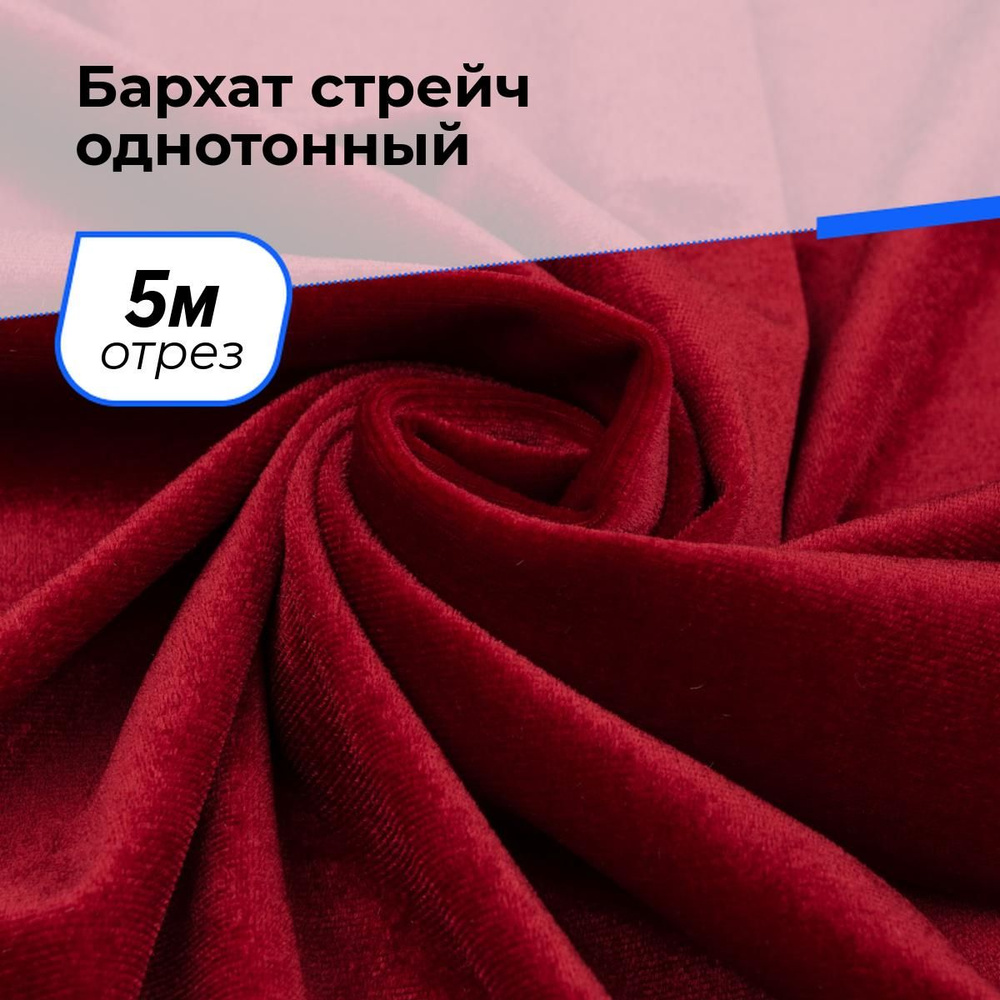 Бархат стрейч однотонный

5м
отрез